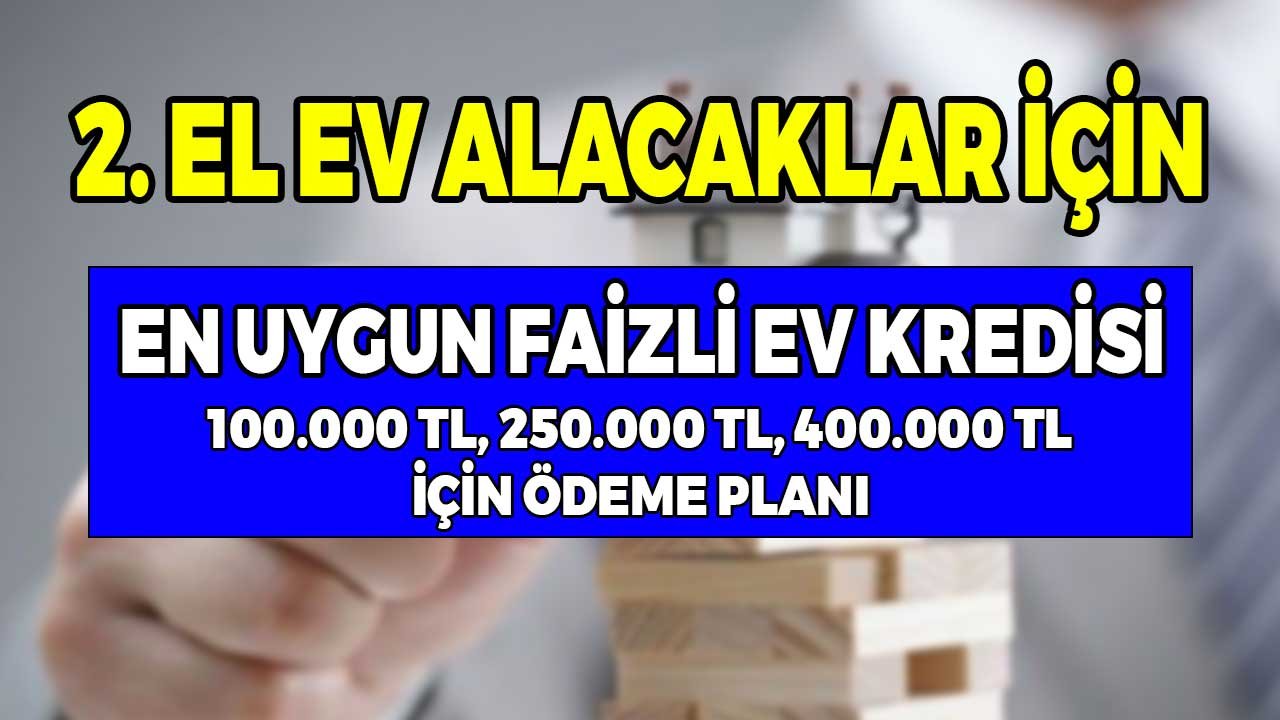 2. EL EV ALACAKLAR İÇİN

EN UYGUN FAİZLİ EV KREDİSİ

100.000 TL, 250.000 TL, 400.000 TL İÇİN ÖDEME PLANI